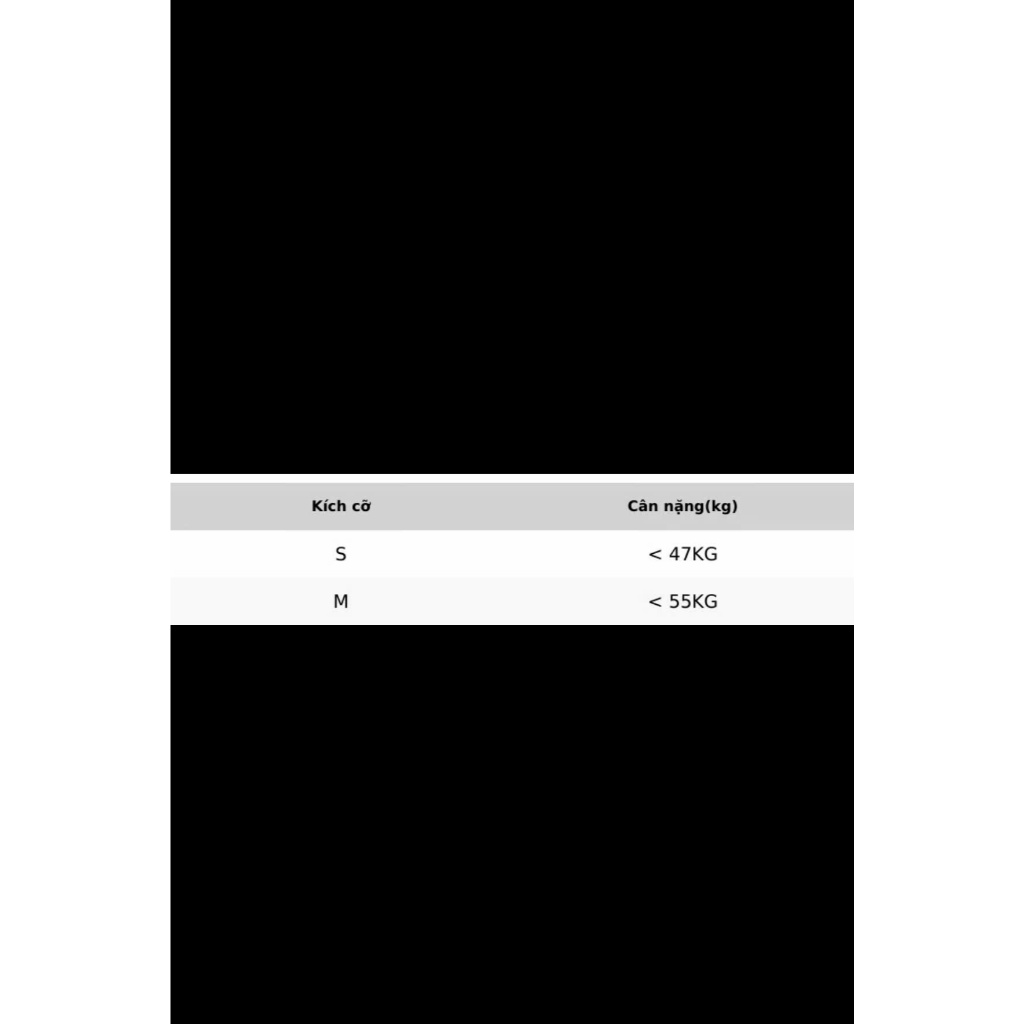 | Kích cỡ | Cân nặng(kg) |
|---|---|
| S | < 47KG |
| M | < 55KG |